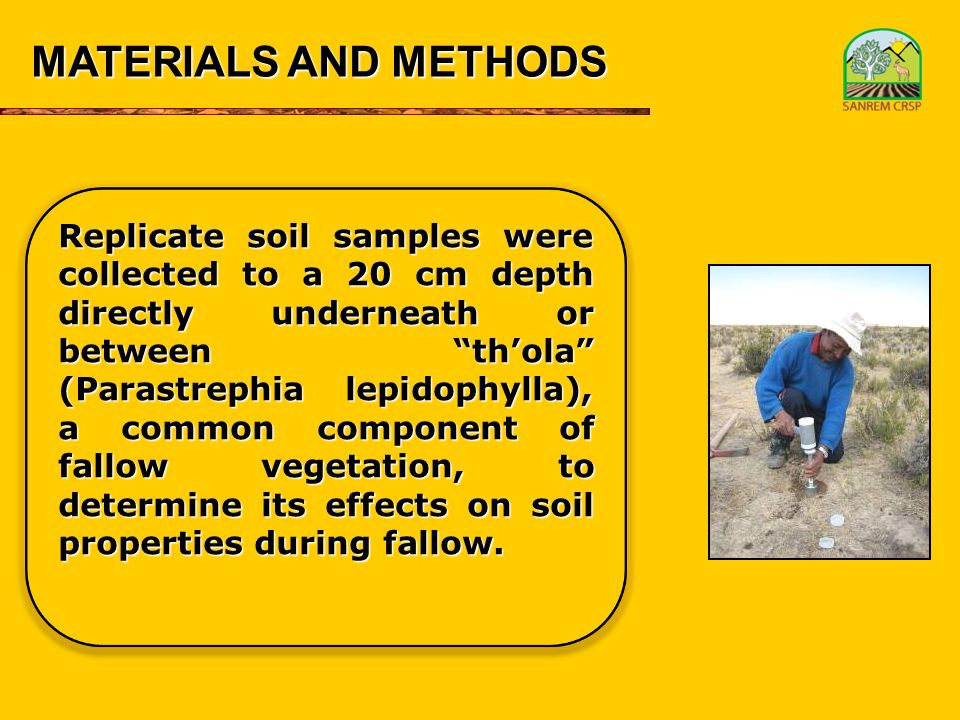 MATERIALS AND METHODS

SANREM CRSP

Replicate soil samples were collected to a 20 cm depth directly underneath or between “th’ola” (Parastrephia lepidophylla), a common component of fallow vegetation, to determine its effects on soil properties during fallow.